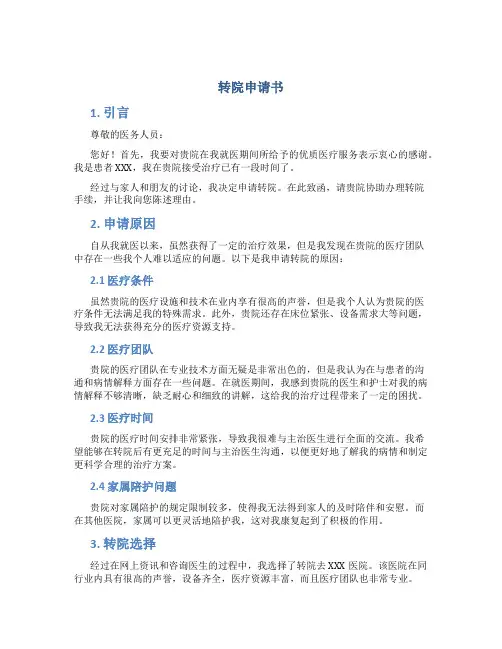 转院申请书

1. 引言

尊敬的医务人员：

您好！首先，我要对贵院在我就医期间所给予的优质医疗服务表示衷心的感谢。我是患者XXX，我在贵院接受治疗已有一段时间了。

经过与家人和朋友的讨论，我决定申请转院。在此致函，请贵院协助办理转院手续，并让我向您陈述理由。

2. 申请原因

自从我就医以来，虽然获得了一定的治疗效果，但是我发现在贵院的医疗团队中存在一些我个人难以适应的问题。以下是我申请转院的原因：

2.1 医疗条件

虽然贵院的医疗设施和技术在业内享有很高的声誉，但是我个人认为贵院的医疗条件无法满足我的特殊需求。此外，贵院还存在床位紧张、设备需求大等问题，导致我无法获得充分的医疗资源支持。

2.2 医疗团队

贵院的医疗团队在专业技术方面无疑是非常出色的，但是我认为在与患者的沟通和病情解释方面存在一些问题。在就医期间，我感到贵院的医生和护士对我的病情解释不够清晰，缺乏耐心和细致的讲解，这给我的治疗过程带来了一定的困扰。

2.3 医疗时间

贵院的医疗时间安排非常紧张，导致我很难与主治医生进行全面的交流。我希望能够在转院后有更充足的时间与主治医生沟通，以便更好地了解我的病情和制定更科学合理的治疗方案。

2.4 家属陪护问题

贵院对家属陪护的规定限制较多，使得我无法得到家人的及时陪伴和安慰。而在其他医院，家属可以更灵活地陪护我，这对我康复起到了积极的作用。

3. 转院选择

经过在网上资讯和咨询医生的过程中，我选择了转院去XXX医院。该医院在同行业内具有很高的声誉，设备齐全，医疗资源丰富，而且医疗团队也非常专业。